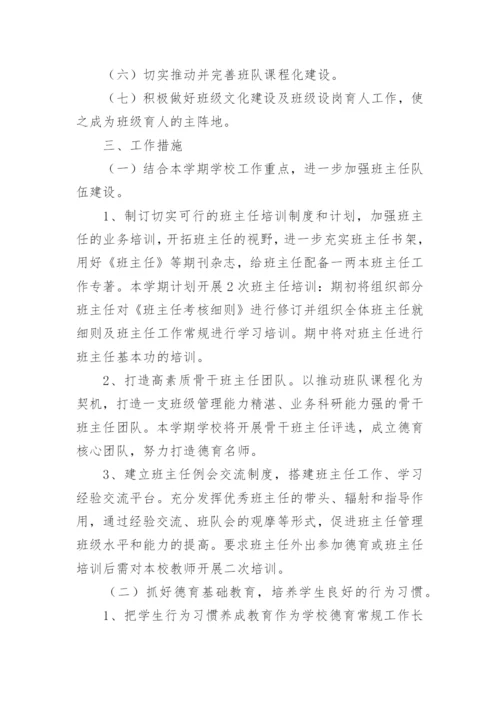 （六）切实推动并完善班队课程化建设。

（七）积极做好班级文化建设及班级设岗育人工作，使之成为班级育人的主阵地。

三、工作措施

（一）结合本学期学校工作重点，进一步加强班主任队伍建设。

1、制订切实可行的班主任培训制度和计划，加强班主任的业务培训，开拓班主任的视野，进一步充实班主任书架，用好《班主任》等期刊杂志，给班主任配备一两本班主任工作专著。本学期计划开展2次班主任培训：期初将组织部分班主任对《班主任考核细则》进行修订并组织全体班主任就细则及班主任工作常规进行学习培训。期中将对班主任进行班主任基本功的培训。

2、打造高素质骨干班主任团队。以推动班队课程化为契机，打造一支班级管理能力精湛、业务科研能力强的骨干班主任团队。本学期学校将开展骨干班主任评选，成立德育核心团队，努力打造德育名师。

3、建立班主任例会交流制度，搭建班主任工作、学习经验交流平台。充分发挥优秀班主任的带头、辐射和指导作用，通过经验交流、班队会的观摩等形式，促进班主任管理班级水平和能力的提高。要求班主任外出参加德育或班主任培训后需对本校教师开展二次培训。

（二）抓好德育基础教育，培养学生良好的行为习惯。

1、把学生行为习惯养成教育作为学校德育常规工作长